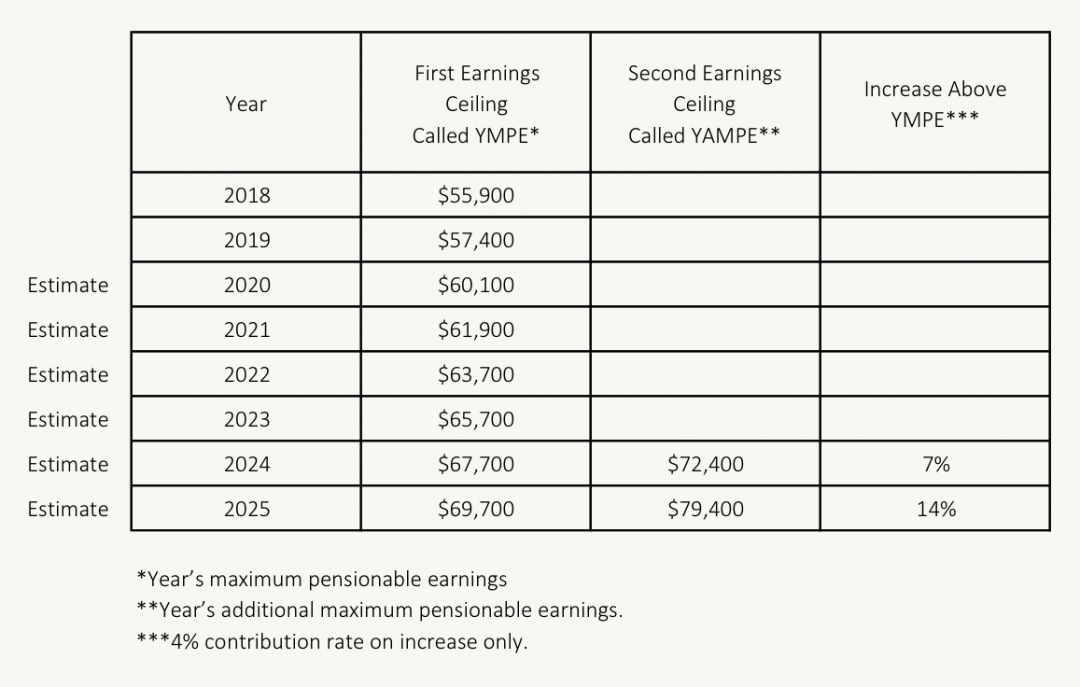 | | Year | First Earnings Ceiling Called YMPE* | Second Earnings Ceiling Called YAMPE** | Increase Above YMPE*** |
|---|---|---|---|---|
| | 2018 | \$55,900 | | |
| | 2019 | \$57,400 | | |
| Estimate | 2020 | \$60,100 | | |
| Estimate | 2021 | \$61,900 | | |
| Estimate | 2022 | \$63,700 | | |
| Estimate | 2023 | \$65,700 | | |
| Estimate | 2024 | \$67,700 | \$72,400 | 7% |
| Estimate | 2025 | \$69,700 | \$79,400 | 14% |

*Year's maximum pensionable earnings
**Year's additional maximum pensionable earnings.
***4% contribution rate on increase only.